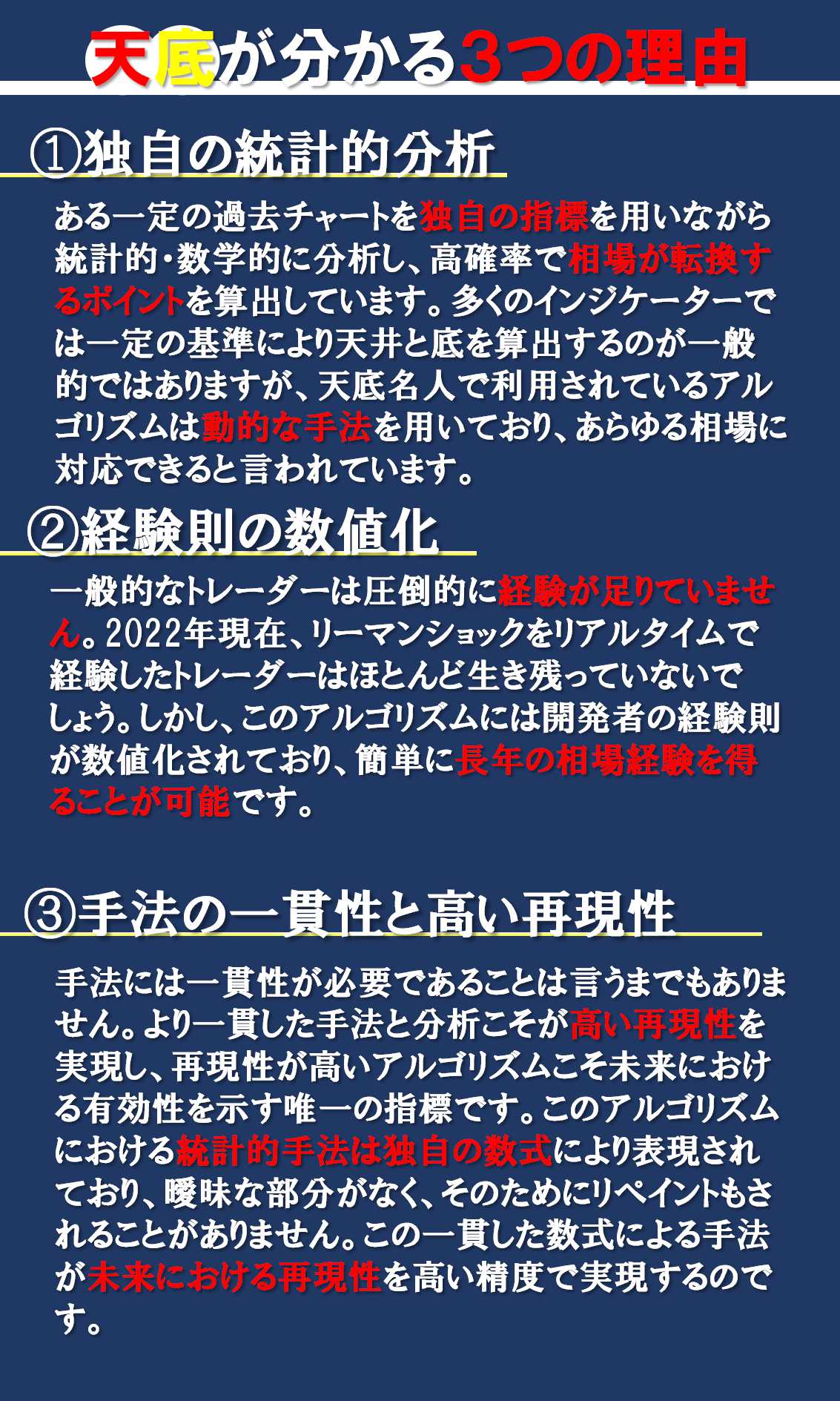 天底が分かる3つの理由

①独自の統計的分析

ある一定の過去チャートを独自の指標を用いながら統計的・数学的に分析し、高確率で相場が転換するポイントを算出しています。多くのインジケーターでは一定の基準により天井と底を算出するのが一般的ではありますが、天底名人で利用されているアルゴリズムは動的な手法を用いており、あらゆる相場に対応できると言われています。

②経験則の数値化

一般的なトレーダーは圧倒的に経験が足りていません。2022年現在、リーマンショックをリアルタイムで経験したトレーダーはほとんど生き残っていないでしょう。しかし、このアルゴリズムには開発者の経験則が数値化されており、簡単に長年の相場経験を得ることが可能です。

③手法の一貫性と高い再現性

手法には一貫性が必要であることは言うまでもありません。より一貫した手法と分析こそが高い再現性を実現し、再現性が高いアルゴリズムこそ未来における有効性を示す唯一の指標です。このアルゴリズムにおける統計的手法は独自の数式により表現されており、曖昧な部分がなく、そのためにリペイントもされることがありません。この一貫した数式による手法が未来における再現性を高い精度で実現するのです。